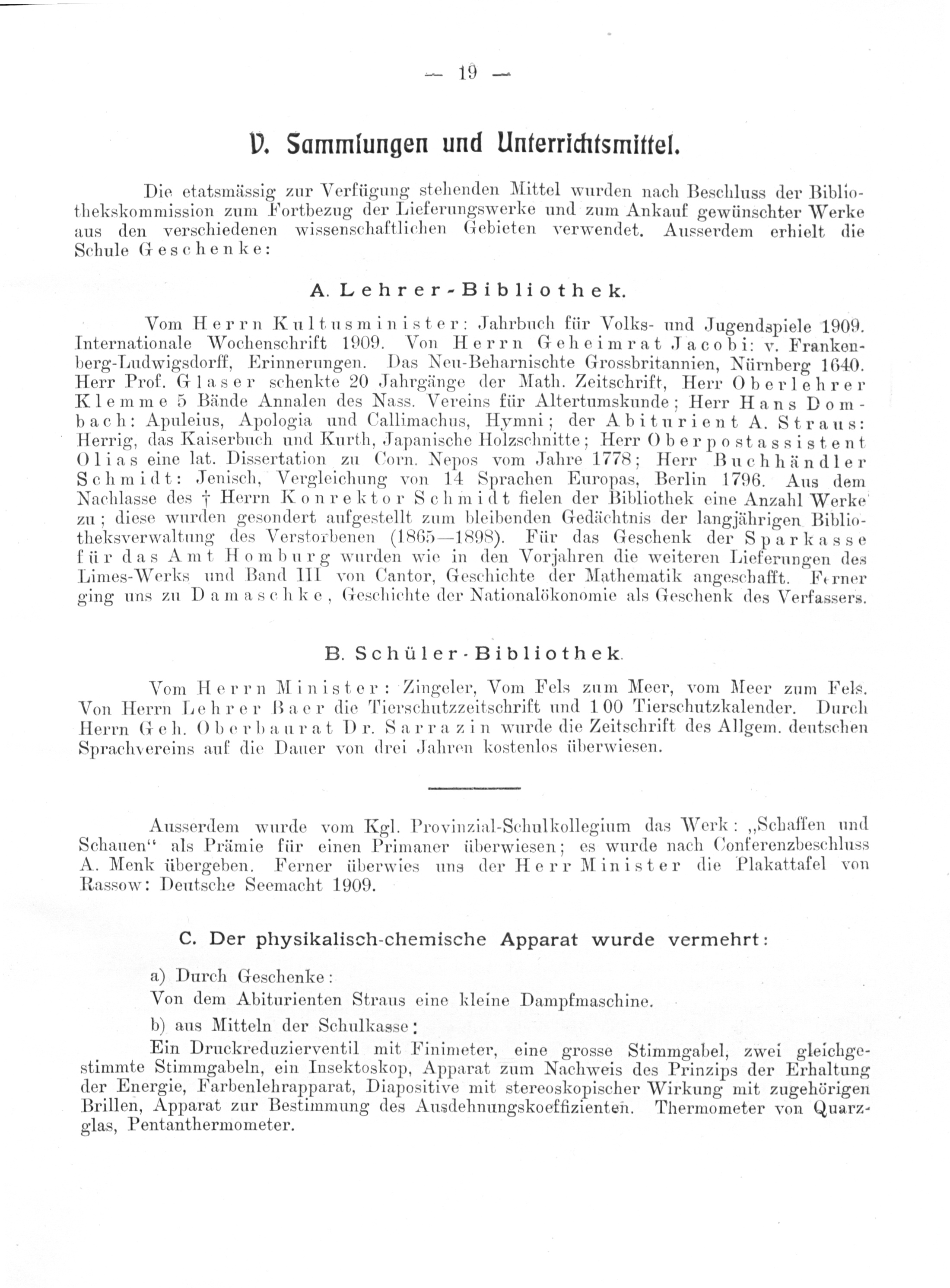 — 19 —

V. Sammlungen und Unterrichtsmittel.

Die etatsmässig zur Verfügung stehenden Mittel wurden nach Beschluss der Bibliothekskommission zum Fortbezug der Lieferungswerke und zum Ankauf gewünschter Werke aus den verschiedenen wissenschaftlichen Gebieten verwendet. Ausserdem erhielt die Schule Geschenke:

A. Lehrer-Bibliothek.

Vom Herrn Kultusminister: Jahrbuch für Volks- und Jugendspiele 1909. Internationale Wochenschrift 1909. Von Herrn Geheimrat Jacobi: v. Frankenberg-Ludwigsdorff, Erinnerungen. Das Neu-Beharnischte Grossbritannien, Nürnberg 1640. Herr Prof. Glaser schenkte 20 Jahrgänge der Math. Zeitschrift, Herr Oberlehrer Klemme 5 Bände Annalen des Nass. Vereins für Altertumskunde; Herr Hans Dombach: Apuleius, Apologia und Callimachus, Hymni; der Abiturient A. Straus: Herrig, das Kaiserbuch und Kurth, Japanische Holzschnitte; Herr Oberpostassistent Olias eine lat. Dissertation zu Corn. Nepos vom Jahre 1778; Herr Buchhändler Schmidt: Jenisch, Vergleichung von 14 Sprachen Europas, Berlin 1796. Aus dem Nachlasse des † Herrn Konrektor Schmidt fielen der Bibliothek eine Anzahl Werke zu; diese wurden gesondert aufgestellt zum bleibenden Gedächtnis der langjährigen Bibliotheksverwaltung des Verstorbenen (1865—1898). Für das Geschenk der Sparkasse für das Amt Homburg wurden wie in den Vorjahren die weiteren Lieferungen des Limes-Werks und Band III von Cantor, Geschichte der Mathematik angeschafft. Ferner ging uns zu Damaschke, Geschichte der Nationalökonomie als Geschenk des Verfassers.

B. Schüler-Bibliothek.

Vom Herrn Minister: Zingeler, Vom Fels zum Meer, vom Meer zum Fels. Von Herrn Lehrer Baer die Tierschutzzeitschrift und 100 Tierschutzkalender. Durch Herrn Geh. Oberbaurat Dr. Sarrazin wurde die Zeitschrift des Allgem. deutschen Sprachvereins auf die Dauer von drei Jahren kostenlos überwiesen.

Ausserdem wurde vom Kgl. Provinzial-Schulkollegium das Werk: „Schaffen und Schauen“ als Prämie für einen Primaner überwiesen; es wurde nach Conferenzbeschluss A. Menk übergeben. Ferner überwies uns der Herr Minister die Plakattafel von Rassow: Deutsche Seemacht 1909.

C. Der physikalisch-chemische Apparat wurde vermehrt:

a) Durch Geschenke:

Von dem Abiturienten Straus eine kleine Dampfmaschine.

b) aus Mitteln der Schulkasse:

Ein Druckreduzierventil mit Finimeter, eine grosse Stimmgabel, zwei gleichgestimmte Stimmgabeln, ein Insektoskop, Apparat zum Nachweis des Prinzips der Erhaltung der Energie, Farbenlehrapparat, Diapositive mit stereoskopischer Wirkung mit zugehörigen Brillen, Apparat zur Bestimmung des Ausdehnungskoeffizienten. Thermometer von Quarzglas, Pentanthermometer.